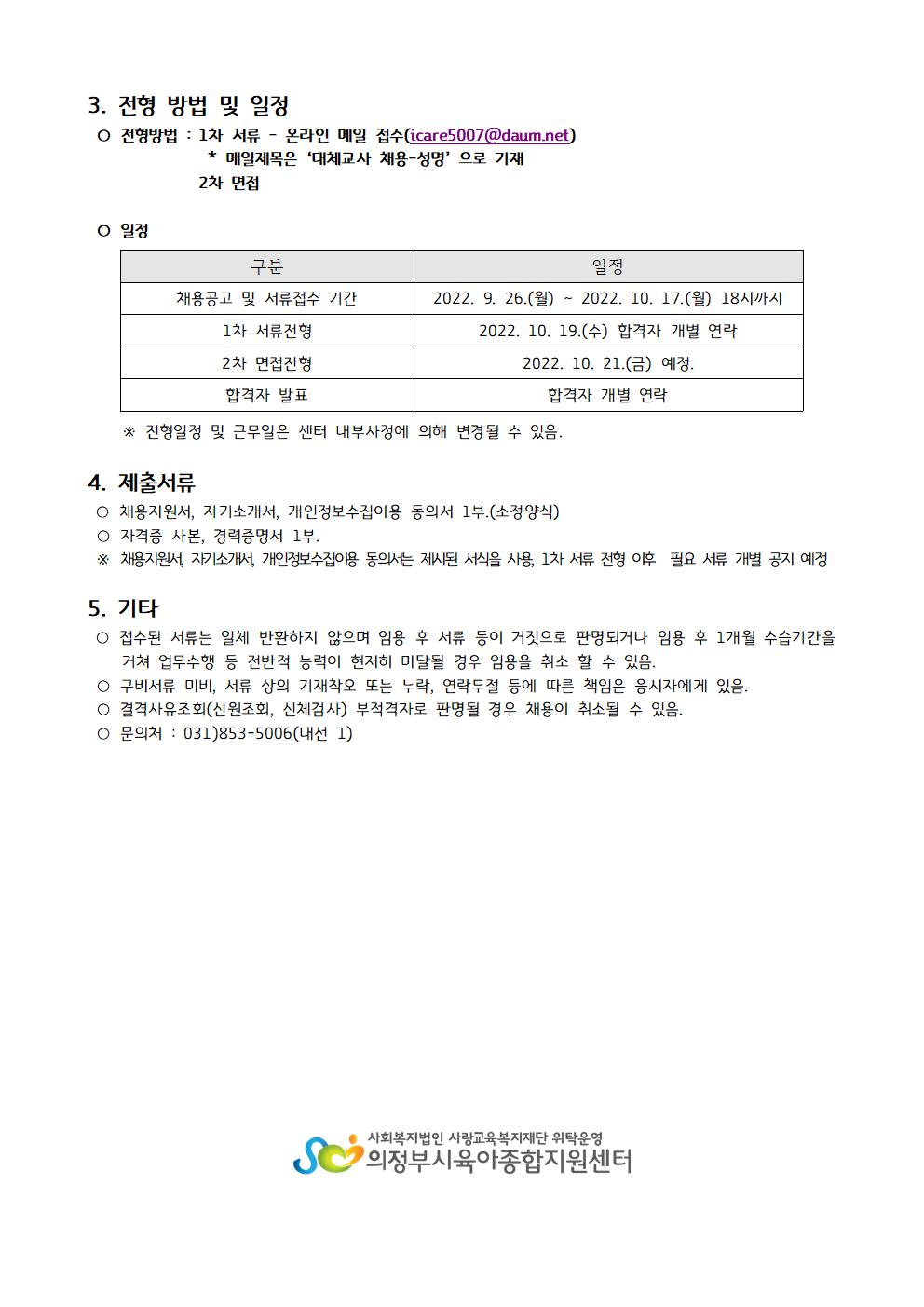 3. 전형 방법 및 일정

○ 전형방법 : 1차 서류 - 온라인 메일 접수(icare5007@daum.net)
* 메일제목은 '대체교사 채용-성명' 으로 기재
2차 면접

○ 일정

| 구분 | 일정 |
|---|---|
| 채용공고 및 서류접수 기간 | 2022. 9. 26.(월) ~ 2022. 10. 17.(월) 18시까지 |
| 1차 서류전형 | 2022. 10. 19.(수) 합격자 개별 연락 |
| 2차 면접전형 | 2022. 10. 21.(금) 예정. |
| 합격자 발표 | 합격자 개별 연락 |

※ 전형일정 및 근무일은 센터 내부사정에 의해 변경될 수 있음.

4. 제출서류

○ 채용지원서, 자기소개서, 개인정보수집이용 동의서 1부.(소정양식)
○ 자격증 사본, 경력증명서 1부.
※ 채용지원서, 자기소개서, 개인정보수집이용 동의서는 제시된 서식을 사용, 1차 서류 전형 이후 필요 서류 개별 공지 예정

5. 기타

○ 접수된 서류는 일체 반환하지 않으며 임용 후 서류 등이 거짓으로 판명되거나 임용 후 1개월 수습기간을 거쳐 업무수행 등 전반적 능력이 현저히 미달될 경우 임용을 취소 할 수 있음.
○ 구비서류 미비, 서류 상의 기재착오 또는 누락, 연락두절 등에 따른 책임은 응시자에게 있음.
○ 결격사유조회(신원조회, 신체검사) 부적격자로 판명될 경우 채용이 취소될 수 있음.
○ 문의처 : 031)853-5006(내선 1)

사회복지법인 사랑교육복지재단 위탁운영
의정부시육아종합지원센터